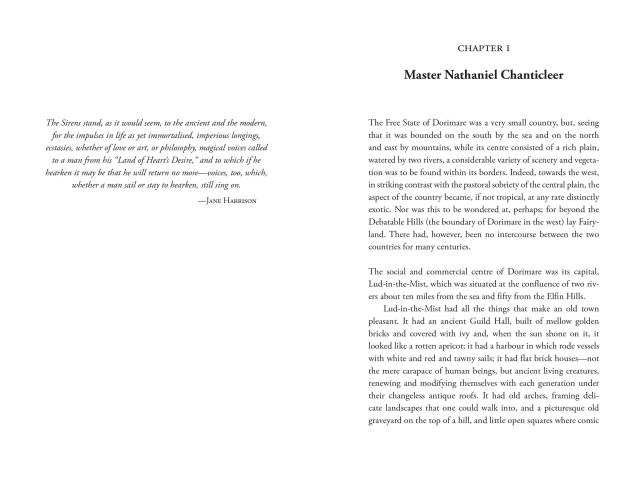 The Sirens stand, as it would seem, to the ancient and the modern, for the impulses in life as yet immortalised, imperious longings, ecstasies, whether of love or art, or philosophy, magical voices called to a man from his "Land of Heart's Desire," and to which if he hearken it may be that he will return no more—voices, too, which, whether a man sail or stay to hearken, still sing on.

—Jane Harrison

CHAPTER I

Master Nathaniel Chanticleer

The Free State of Dorimare was a very small country, but, seeing that it was bounded on the south by the sea and on the north and east by mountains, while its centre consisted of a rich plain, watered by two rivers, a considerable variety of scenery and vegetation was to be found within its borders. Indeed, towards the west, in striking contrast with the pastoral sobriety of the central plain, the aspect of the country became, if not tropical, at any rate distinctly exotic. Nor was this to be wondered at, perhaps; for beyond the Debatable Hills (the boundary of Dorimare in the west) lay Fairyland. There had, however, been no intercourse between the two countries for many centuries.

The social and commercial centre of Dorimare was its capital, Lud-in-the-Mist, which was situated at the confluence of two rivers about ten miles from the sea and fifty from the Elfin Hills.

Lud-in-the-Mist had all the things that make an old town pleasant. It had an ancient Guild Hall, built of mellow golden bricks and covered with ivy and, when the sun shone on it, it looked like a rotten apricot; it had a harbour in which rode vessels with white and red and tawny sails; it had flat brick houses—not the mere carapace of human beings, but ancient living creatures, renewing and modifying themselves with each generation under their changeless antique roofs. It had old arches, framing delicate landscapes that one could walk into, and a picturesque old graveyard on the top of a hill, and little open squares where comic